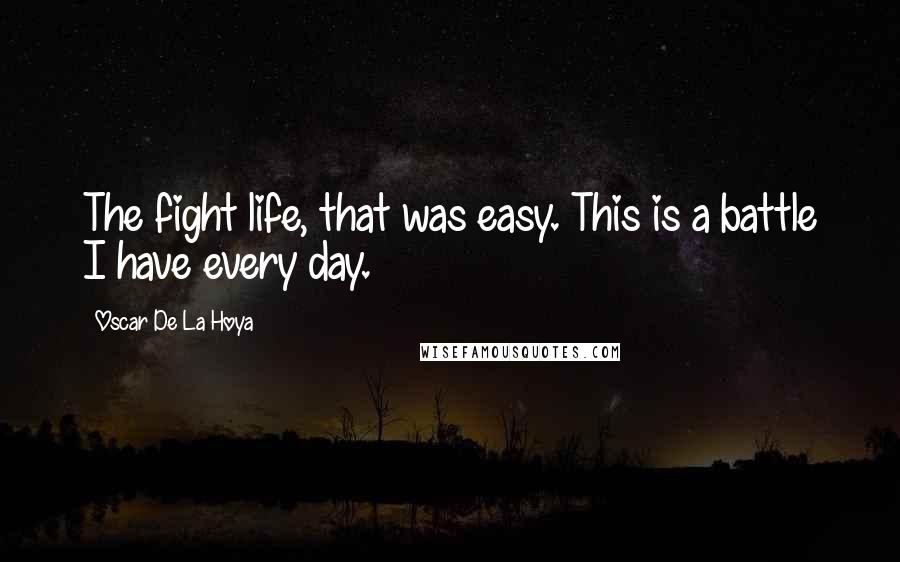 The fight life, that was easy. This is a battle I have every day.

Oscar De La Hoya

WISEFAMOUSQUOTES.COM